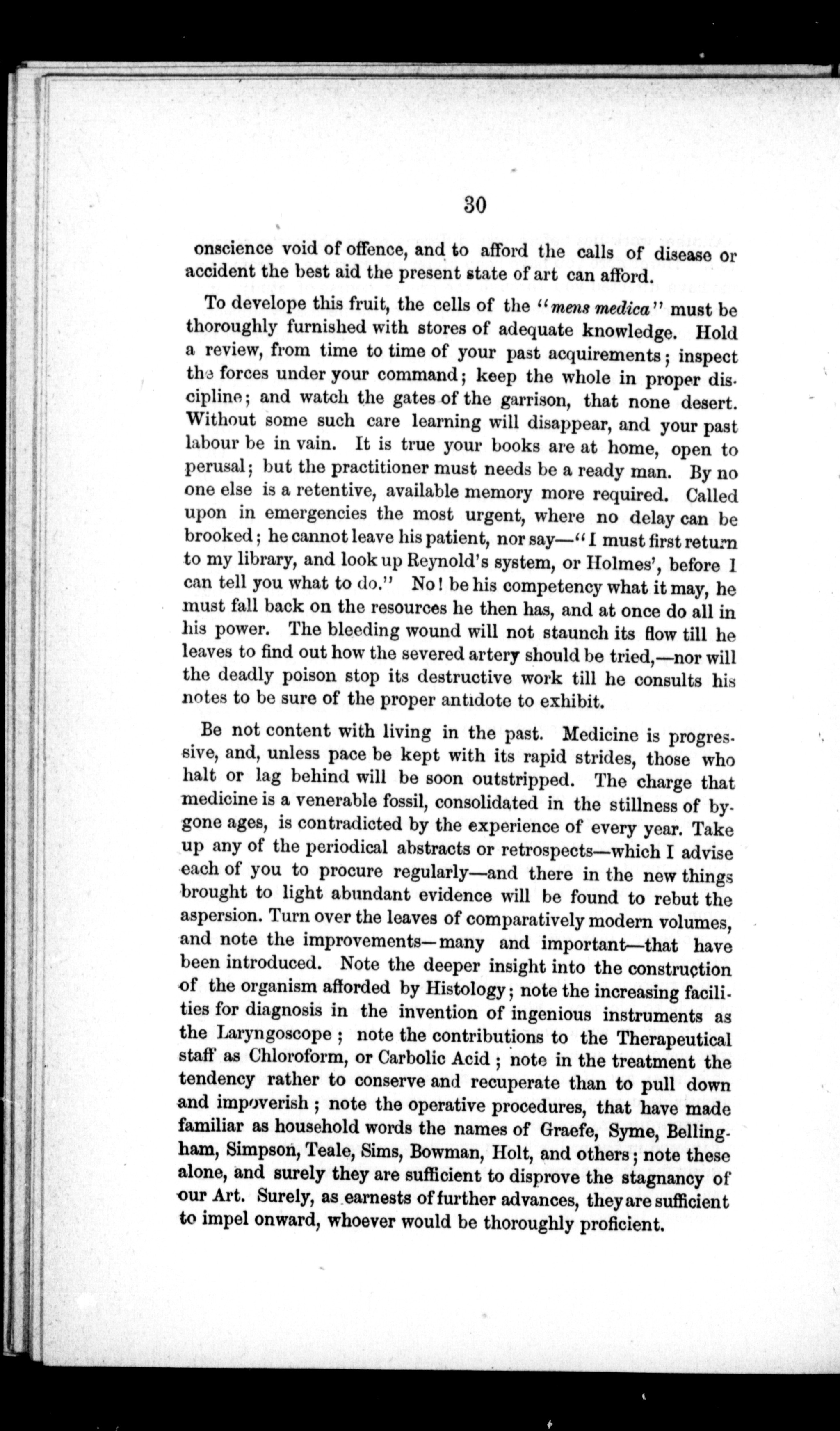 30

onscience void of offence, and to afford the calls of disease or accident the best aid the present state of art can afford.

To develope this fruit, the cells of the "mens medica" must be thoroughly furnished with stores of adequate knowledge. Hold a review, from time to time of your past acquirements; inspect the forces under your command; keep the whole in proper discipline; and watch the gates of the garrison, that none desert. Without some such care learning will disappear, and your past labour be in vain. It is true your books are at home, open to perusal; but the practitioner must needs be a ready man. By no one else is a retentive, available memory more required. Called upon in emergencies the most urgent, where no delay can be brooked; he cannot leave his patient, nor say—"I must first return to my library, and look up Reynold's system, or Holmes', before I can tell you what to do." No! be his competency what it may, he must fall back on the resources he then has, and at once do all in his power. The bleeding wound will not staunch its flow till he leaves to find out how the severed artery should be tried,—nor will the deadly poison stop its destructive work till he consults his notes to be sure of the proper antidote to exhibit.

Be not content with living in the past. Medicine is progressive, and, unless pace be kept with its rapid strides, those who halt or lag behind will be soon outstripped. The charge that medicine is a venerable fossil, consolidated in the stillness of bygone ages, is contradicted by the experience of every year. Take up any of the periodical abstracts or retrospects—which I advise each of you to procure regularly—and there in the new things brought to light abundant evidence will be found to rebut the aspersion. Turn over the leaves of comparatively modern volumes, and note the improvements—many and important—that have been introduced. Note the deeper insight into the construction of the organism afforded by Histology; note the increasing facilities for diagnosis in the invention of ingenious instruments as the Laryngoscope; note the contributions to the Therapeutical staff as Chloroform, or Carbolic Acid; note in the treatment the tendency rather to conserve and recuperate than to pull down and impoverish; note the operative procedures, that have made familiar as household words the names of Graefe, Syme, Bellingham, Simpson, Teale, Sims, Bowman, Holt, and others; note these alone, and surely they are sufficient to disprove the stagnancy of our Art. Surely, as earnests of further advances, they are sufficient to impel onward, whoever would be thoroughly proficient.